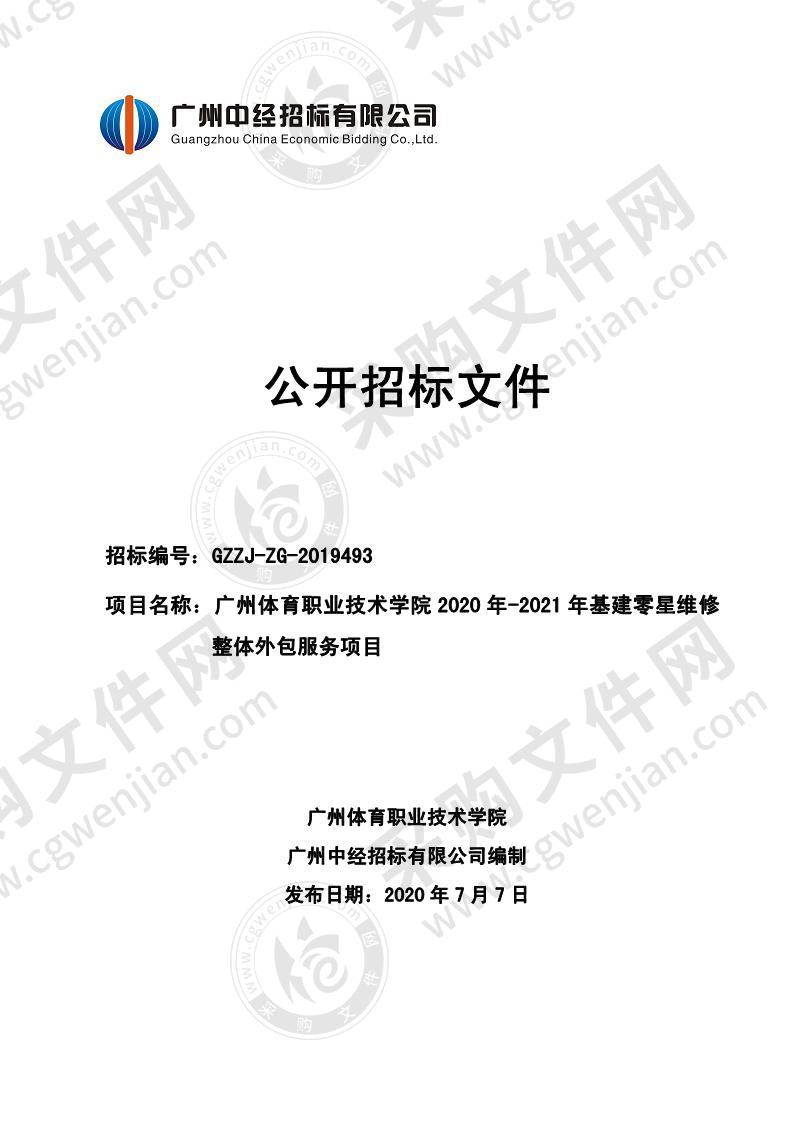 广州中经招标有限公司
Guangzhou China Economic Bidding Co.,Ltd.

公开招标文件

招标编号：GZZJ-ZG-2019493

项目名称：广州体育职业技术学院 2020 年-2021 年基建零星维修整体外包服务项目

广州体育职业技术学院
广州中经招标有限公司编制
发布日期：2020 年 7 月 7 日

采购文件网 www.cgwenjian.com